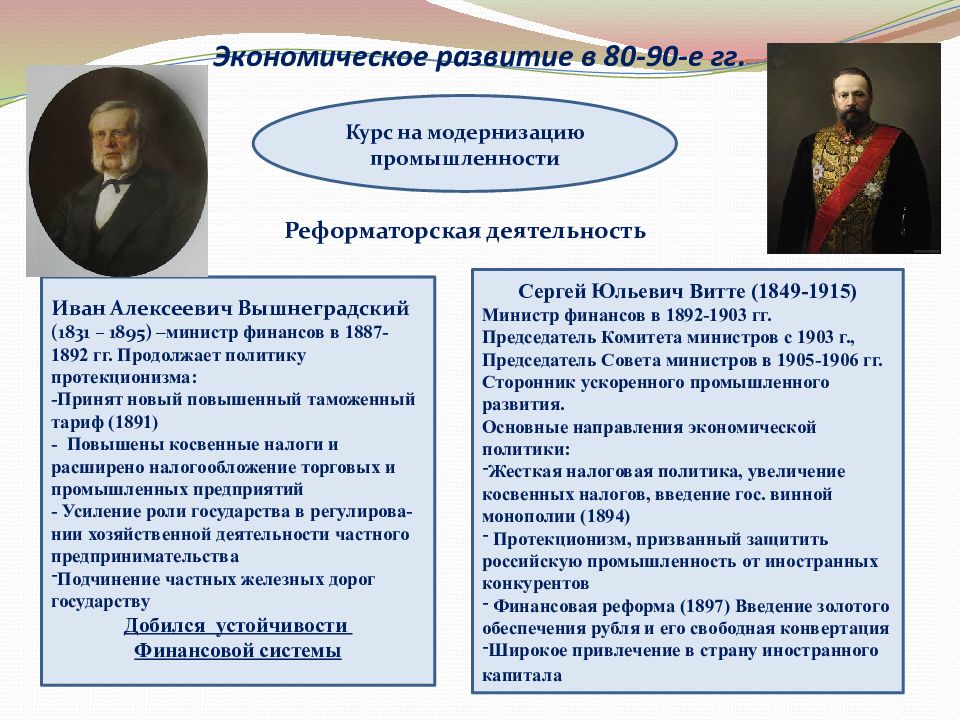 Экономическое развитие в 80-90-е гг.

Курс на модернизацию промышленности

Реформаторская деятельность

Иван Алексеевич Вышнеградский (1831 – 1895) –министр финансов в 1887-1892 гг. Продолжает политику протекционизма:
-Принят новый повышенный таможенный тариф (1891)
- Повышены косвенные налоги и расширено налогообложение торговых и промышленных предприятий
- Усиление роли государства в регулировании хозяйственной деятельности частного предпринимательства
-Подчинение частных железных дорог государству
Добился устойчивости Финансовой системы

Сергей Юльевич Витте (1849-1915)
Министр финансов в 1892-1903 гг.
Председатель Комитета министров с 1903 г.,
Председатель Совета министров в 1905-1906 гг.
Сторонник ускоренного промышленного развития.
Основные направления экономической политики:
-Жесткая налоговая политика, увеличение косвенных налогов, введение гос. винной монополии (1894)
- Протекционизм, призванный защитить российскую промышленность от иностранных конкурентов
- Финансовая реформа (1897) Введение золотого обеспечения рубля и его свободная конвертация
-Широкое привлечение в страну иностранного капитала